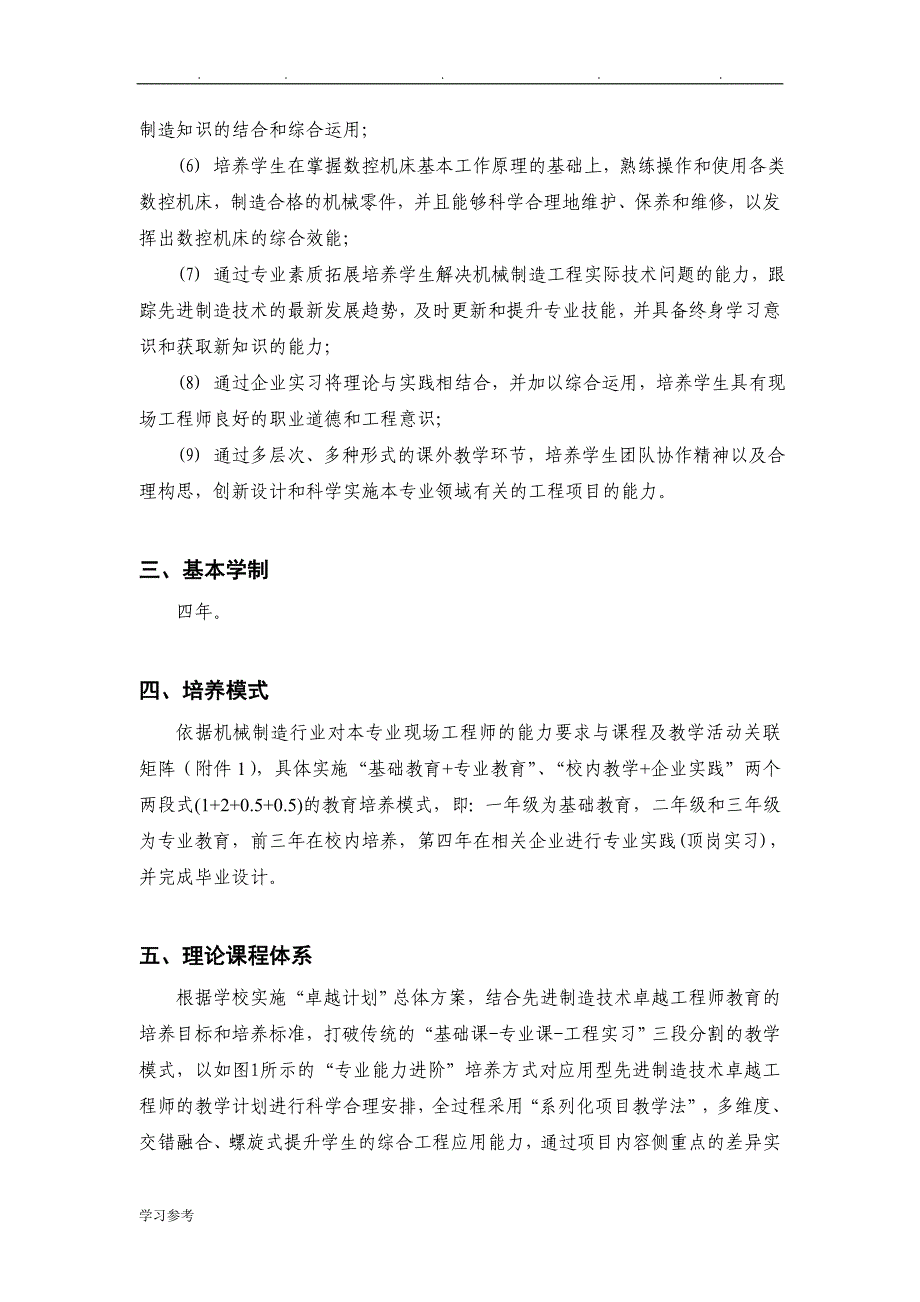 . . . . . .

制造知识的结合和综合运用;

(6) 培养学生在掌握数控机床基本工作原理的基础上，熟练操作和使用各类数控机床，制造合格的机械零件，并且能够科学合理地维护、保养和维修，以发挥出数控机床的综合效能;

(7) 通过专业素质拓展培养学生解决机械制造工程实际技术问题的能力，跟踪先进制造技术的最新发展趋势，及时更新和提升专业技能，并具备终身学习意识和获取新知识的能力;

(8) 通过企业实习将理论与实践相结合，并加以综合运用，培养学生具有现场工程师良好的职业道德和工程意识;

(9) 通过多层次、多种形式的课外教学环节，培养学生团队协作精神以及合理构思，创新设计和科学实施本专业领域有关的工程项目的能力。

三、基本学制

四年。

四、培养模式

依据机械制造行业对本专业现场工程师的能力要求与课程及教学活动关联矩阵（附件 1），具体实施“基础教育+专业教育”、“校内教学+企业实践”两个两段式(1+2+0.5+0.5)的教育培养模式，即：一年级为基础教育，二年级和三年级为专业教育，前三年在校内培养，第四年在相关企业进行专业实践(顶岗实习)，并完成毕业设计。

五、理论课程体系

根据学校实施“卓越计划”总体方案，结合先进制造技术卓越工程师教育的培养目标和培养标准，打破传统的“基础课-专业课-工程实习”三段分割的教学模式，以如图1所示的“专业能力进阶”培养方式对应用型先进制造技术卓越工程师的教学计划进行科学合理安排，全过程采用“系列化项目教学法”，多维度、交错融合、螺旋式提升学生的综合工程应用能力，通过项目内容侧重点的差异实

学习参考